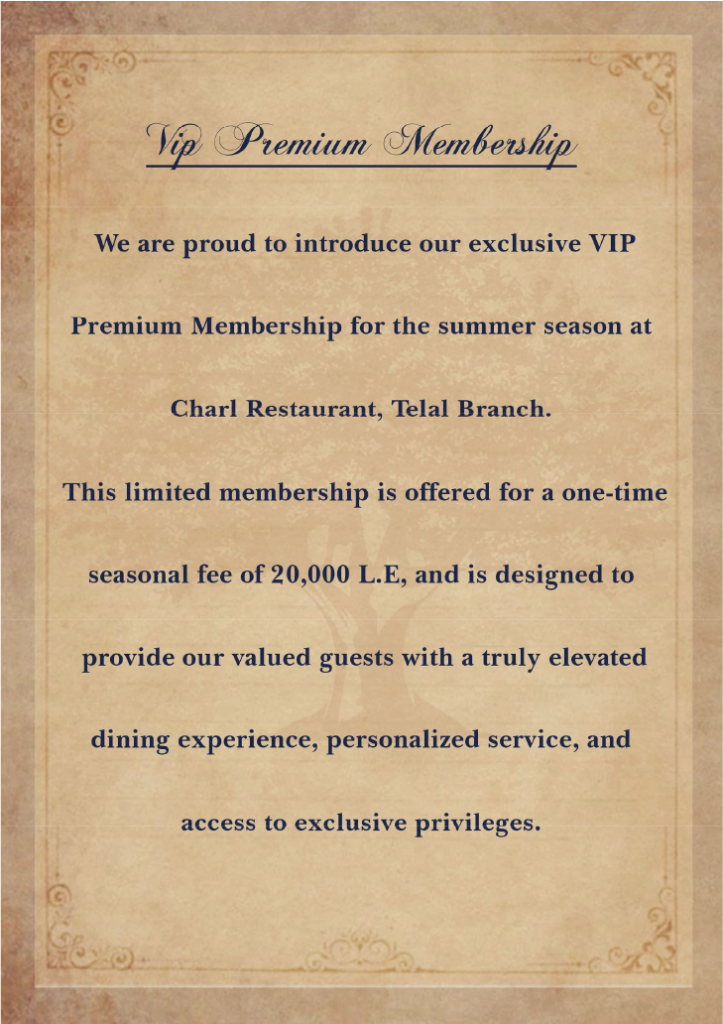 Vip Premium Membership

We are proud to introduce our exclusive VIP Premium Membership for the summer season at Charl Restaurant, Telal Branch.

This limited membership is offered for a one-time seasonal fee of 20,000 L.E, and is designed to provide our valued guests with a truly elevated dining experience, personalized service, and access to exclusive privileges.